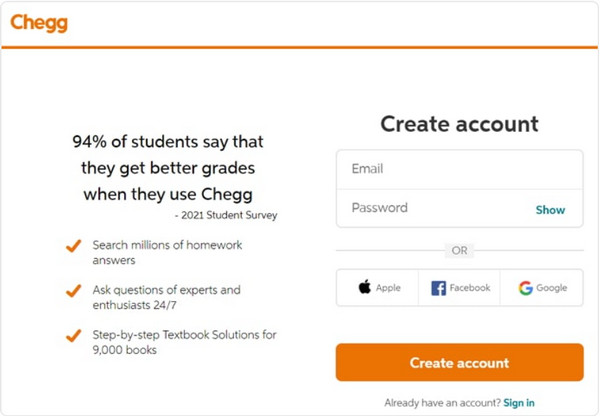 Chegg

94% of students say that they get better grades when they use Chegg
- 2021 Student Survey

Search millions of homework answers

Ask questions of experts and enthusiasts 24/7

Step-by-step Textbook Solutions for 9,000 books

Create account

Email

Password Show

OR

Apple Facebook Google

Create account

Already have an account? Sign in